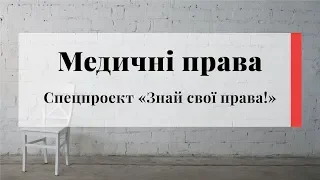 Медичні права

Спецпроект «Знай свої права!»